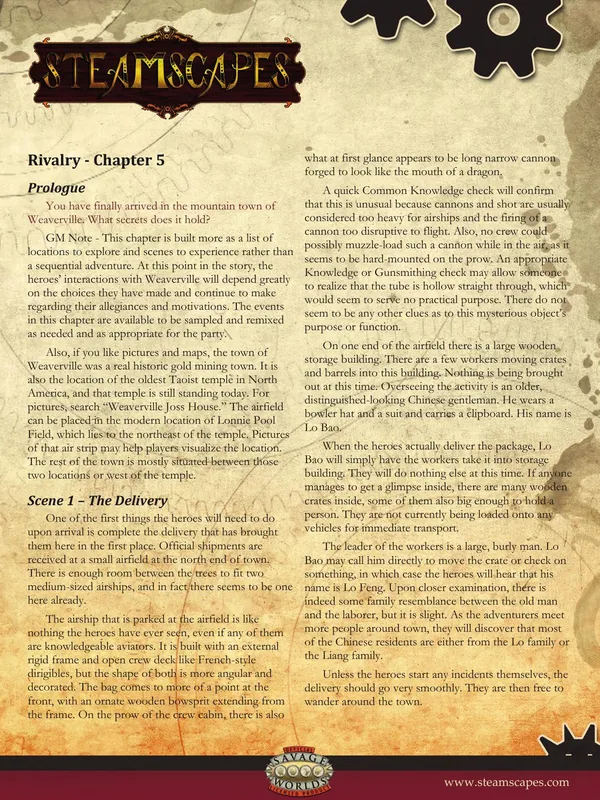 STEAMSCAPES

Rivalry - Chapter 5

Prologue

You have finally arrived in the mountain town of Weaverville. What secrets does it hold?

GM Note - This chapter is built more as a list of locations to explore and scenes to experience rather than a sequential adventure. At this point in the story, the heroes' interactions with Weaverville will depend greatly on the choices they have made and continue to make regarding their allegiances and motivations. The events in this chapter are available to be sampled and remixed as needed and as appropriate for the party.

Also, if you like pictures and maps, the town of Weaverville was a real historic gold mining town. It is also the location of the oldest Taoist temple in North America, and that temple is still standing today. For pictures, search "Weaverville Joss House." The airfield can be placed in the modern location of Lonnie Pool Field, which lies to the northeast of the temple. Pictures of that air strip may help players visualize the location. The rest of the town is mostly situated between those two locations or west of the temple.

Scene 1 – The Delivery

One of the first things the heroes will need to do upon arrival is complete the delivery that has brought them here in the first place. Official shipments are received at a small airfield at the north end of town. There is enough room between the trees to fit two medium-sized airships, and in fact there seems to be one here already.

The airship that is parked at the airfield is like nothing the heroes have ever seen, even if any of them are knowledgeable aviators. It is built with an external rigid frame and open crew deck like French-style dirigibles, but the shape of both is more angular and decorated. The bag comes to more of a point at the front, with an ornate wooden bowsprit extending from the frame. On the prow of the crew cabin, there is also what at first glance appears to be long narrow cannon forged to look like the mouth of a dragon.

A quick Common Knowledge check will confirm that this is unusual because cannons and shot are usually considered too heavy for airships and the firing of a cannon too disruptive to flight. Also, no crew could possibly muzzle-load such a cannon while in the air, as it seems to be hard-mounted on the prow. An appropriate Knowledge or Gunsmithing check may allow someone to realize that the tube is hollow straight through, which would seem to serve no practical purpose. There do not seem to be any other clues as to this mysterious object's purpose or function.

On one end of the airfield there is a large wooden storage building. There are a few workers moving crates and barrels into this building. Nothing is being brought out at this time. Overseeing the activity is an older, distinguished-looking Chinese gentleman. He wears a bowler hat and a suit and carries a clipboard. His name is Lo Bao.

When the heroes actually deliver the package, Lo Bao will simply have the workers take it into storage building. They will do nothing else at this time. If anyone manages to get a glimpse inside, there are many wooden crates inside, some of them also big enough to hold a person. They are not currently being loaded onto any vehicles for immediate transport.

The leader of the workers is a large, burly man. Lo Bao may call him directly to move the crate or check on something, in which case the heroes will hear that his name is Lo Feng. Upon closer examination, there is indeed some family resemblance between the old man and the laborer, but it is slight. As the adventurers meet more people around town, they will discover that most of the Chinese residents are either from the Lo family or the Liang family.

Unless the heroes start any incidents themselves, the delivery should go very smoothly. They are then free to wander around the town.

SAVAGE WORLDS

www.steamscapes.com